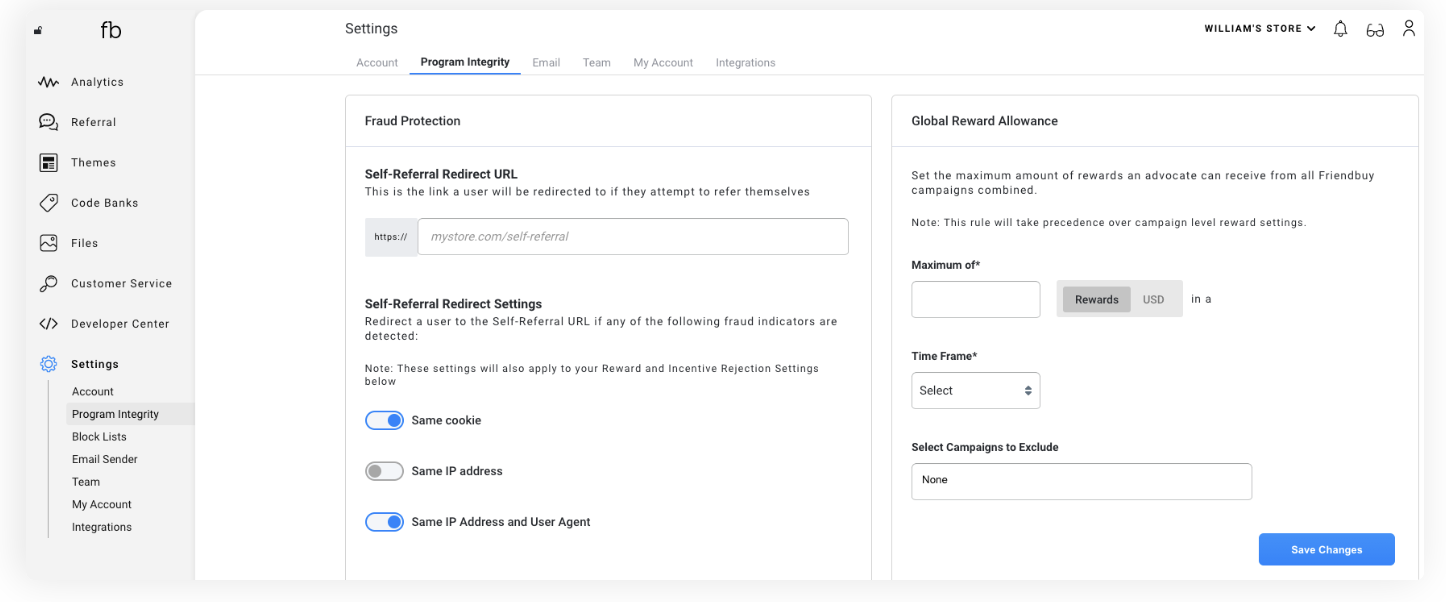 fb

Analytics
Referral
Themes
Code Banks
Files
Customer Service
Developer Center
Settings
Account
Program Integrity
Block Lists
Email Sender
Team
My Account
Integrations

Settings

WILLIAM'S STORE

Account Program Integrity Email Team My Account Integrations

Fraud Protection

Self-Referral Redirect URL
This is the link a user will be redirected to if they attempt to refer themselves

https:// mystore.com/self-referral

Self-Referral Redirect Settings
Redirect a user to the Self-Referral URL if any of the following fraud indicators are detected:

Note: These settings will also apply to your Reward and Incentive Rejection Settings below

Same cookie

Same IP address

Same IP Address and User Agent

Global Reward Allowance

Set the maximum amount of rewards an advocate can receive from all Friendbuy campaigns combined.

Note: This rule will take precedence over campaign level reward settings.

Maximum of*

Rewards USD in a

Time Frame*

Select

Select Campaigns to Exclude

None

Save Changes